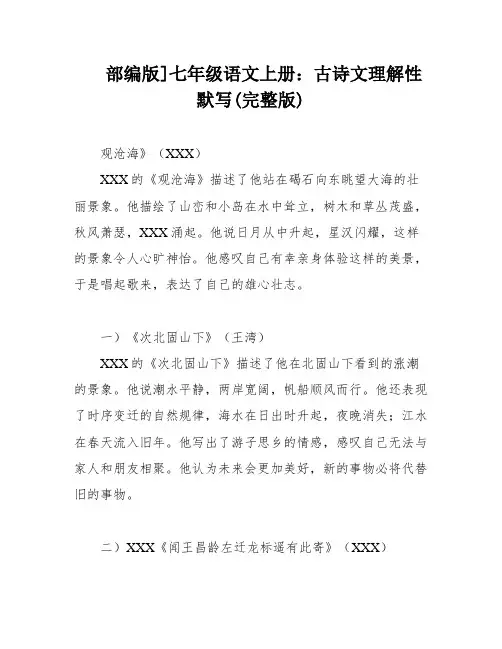 部编版]七年级语文上册：古诗文理解性默写(完整版)

观沧海》（XXX）

XXX的《观沧海》描述了他站在碣石向东眺望大海的壮丽景象。他描绘了山峦和小岛在水中耸立，树木和草丛茂盛，秋风萧瑟，XXX涌起。他说日月从中升起，星汉闪耀，这样的景象令人心旷神怡。他感叹自己有幸亲身体验这样的美景，于是唱起歌来，表达了自己的雄心壮志。

一）《次北固山下》（王湾）

XXX的《次北固山下》描述了他在北固山下看到的涨潮的景象。他说潮水平静，两岸宽阔，帆船顺风而行。他还表现了时序变迁的自然规律，海水在日出时升起，夜晚消失；江水在春天流入旧年。他写出了游子思乡的情感，感叹自己无法与家人和朋友相聚。他认为未来会更加美好，新的事物必将代替旧的事物。

二）XXX《闻王昌龄左迁龙标遥有此寄》（XXX）